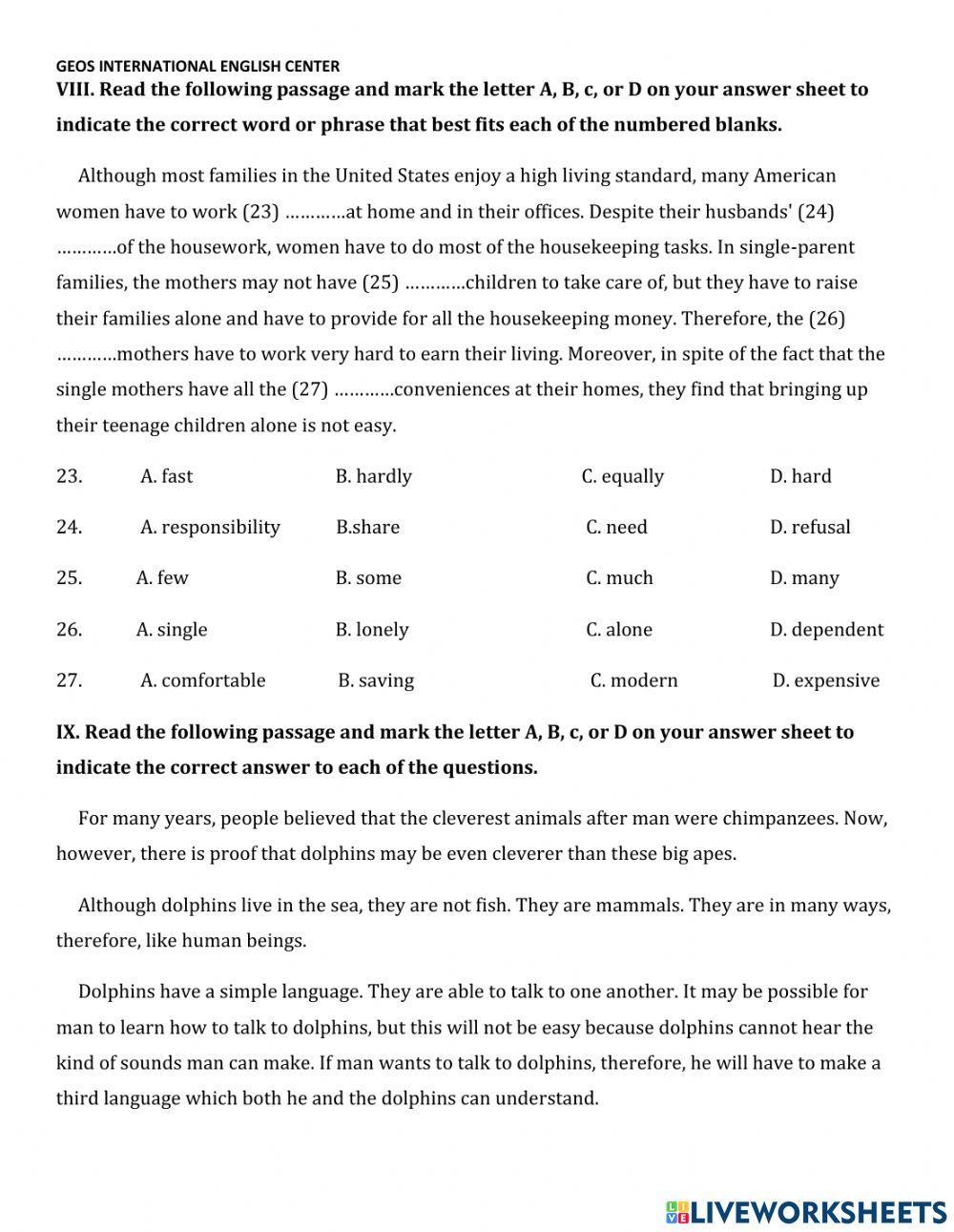 GEOS INTERNATIONAL ENGLISH CENTER

VIII. Read the following passage and mark the letter A, B, c, or D on your answer sheet to indicate the correct word or phrase that best fits each of the numbered blanks.

Although most families in the United States enjoy a high living standard, many American women have to work (23) …………at home and in their offices. Despite their husbands' (24) …………of the housework, women have to do most of the housekeeping tasks. In single-parent families, the mothers may not have (25) …………children to take care of, but they have to raise their families alone and have to provide for all the housekeeping money. Therefore, the (26) …………mothers have to work very hard to earn their living. Moreover, in spite of the fact that the single mothers have all the (27) …………conveniences at their homes, they find that bringing up their teenage children alone is not easy.

23. A. fast B. hardly C. equally D. hard

24. A. responsibility B.share C. need D. refusal

25. A. few B. some C. much D. many

26. A. single B. lonely C. alone D. dependent

27. A. comfortable B. saving C. modern D. expensive

IX. Read the following passage and mark the letter A, B, c, or D on your answer sheet to indicate the correct answer to each of the questions.

For many years, people believed that the cleverest animals after man were chimpanzees. Now, however, there is proof that dolphins may be even cleverer than these big apes.

Although dolphins live in the sea, they are not fish. They are mammals. They are in many ways, therefore, like human beings.

Dolphins have a simple language. They are able to talk to one another. It may be possible for man to learn how to talk to dolphins, but this will not be easy because dolphins cannot hear the kind of sounds man can make. If man wants to talk to dolphins, therefore, he will have to make a third language which both he and the dolphins can understand.

LIVEWORKSHEETS